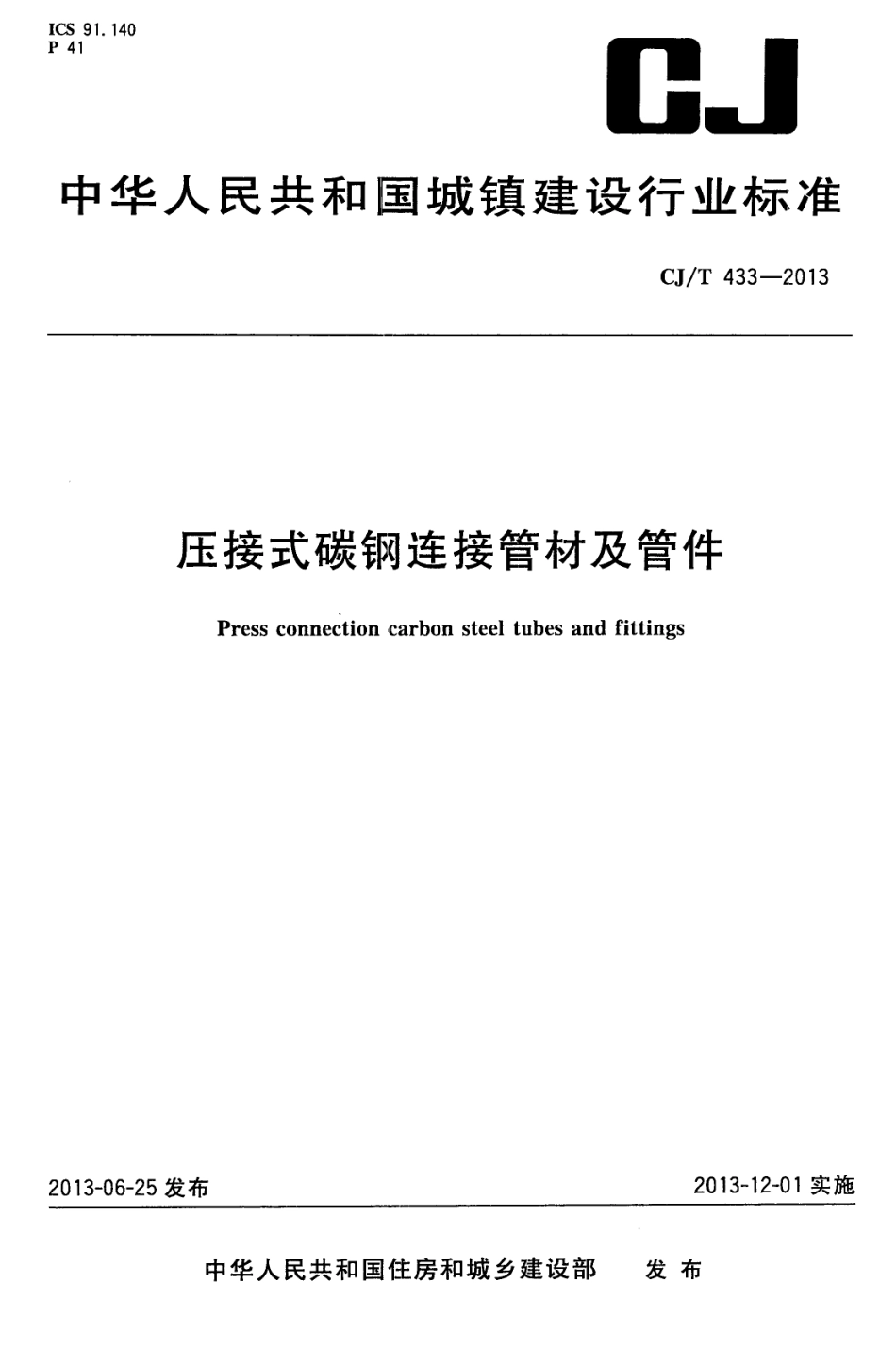 ICS 91.140
P 41

CJ

中华人民共和国城镇建设行业标准

CJ/T 433—2013

压接式碳钢连接管材及管件

Press connection carbon steel tubes and fittings

2013-06-25 发布

2013-12-01 实施

中华人民共和国住房和城乡建设部　发布